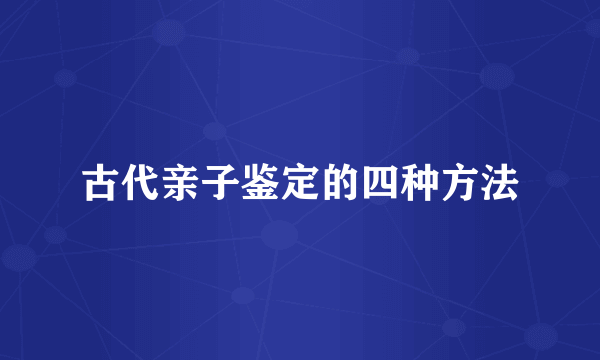 古代亲子鉴定的四种方法